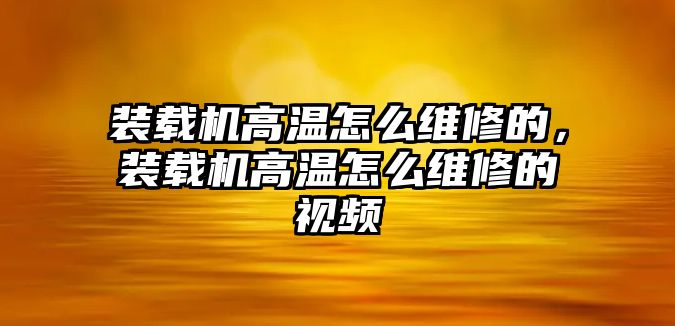 装载机高温怎么维修的，装载机高温怎么维修的视频